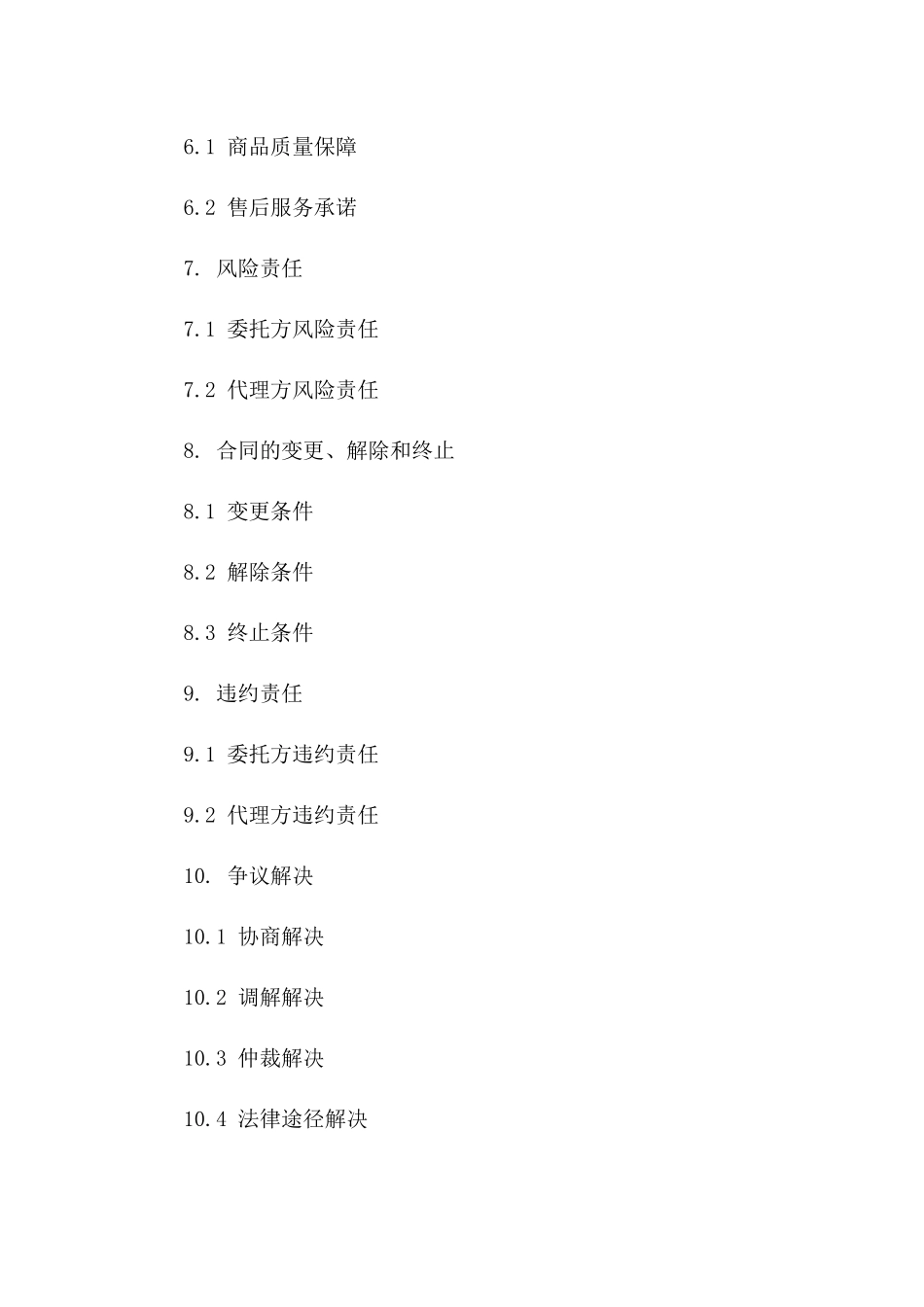 6.1 商品质量保障

6.2 售后服务承诺

7. 风险责任

7.1 委托方风险责任

7.2 代理方风险责任

8. 合同的变更、解除和终止

8.1 变更条件

8.2 解除条件

8.3 终止条件

9. 违约责任

9.1 委托方违约责任

9.2 代理方违约责任

10. 争议解决

10.1 协商解决

10.2 调解解决

10.3 仲裁解决

10.4 法律途径解决